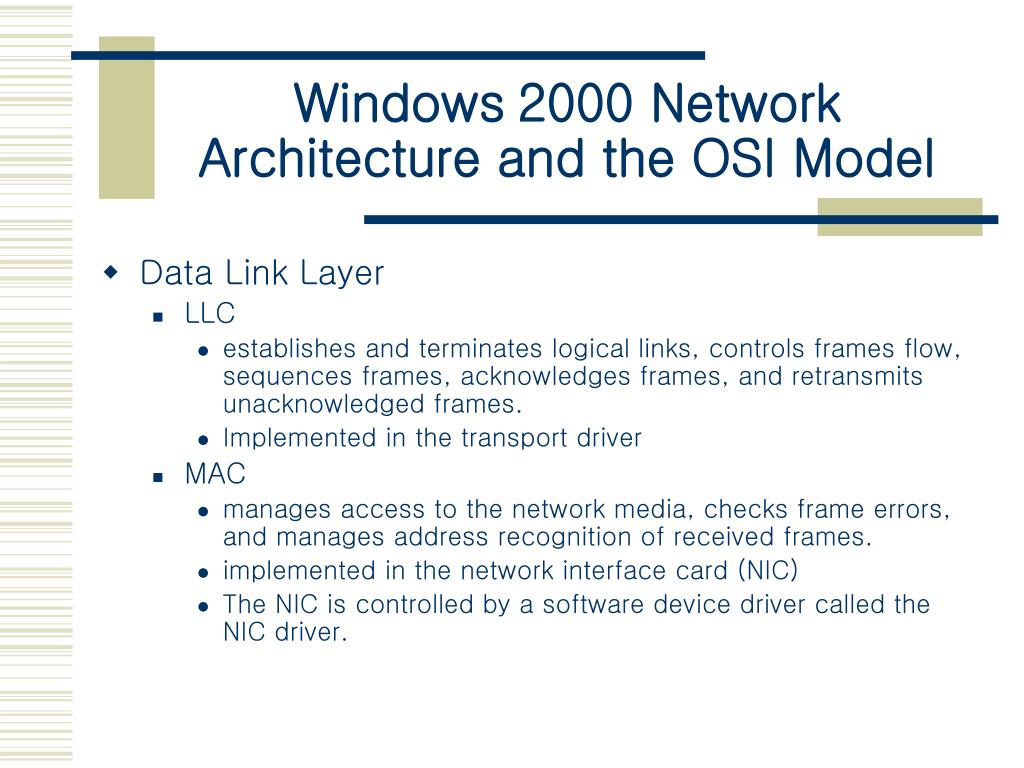 Windows 2000 Network Architecture and the OSI Model

Data Link Layer
LLC
establishes and terminates logical links, controls frames flow, sequences frames, acknowledges frames, and retransmits unacknowledged frames.
Implemented in the transport driver
MAC
manages access to the network media, checks frame errors, and manages address recognition of received frames.
implemented in the network interface card (NIC)
The NIC is controlled by a software device driver called the NIC driver.